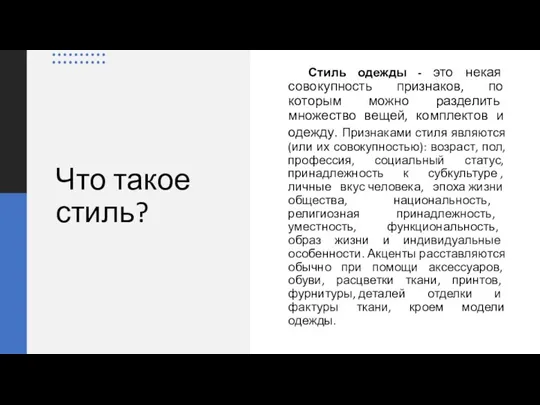 Что такое стиль?

Стиль одежды - это некая совокупность признаков, по которым можно разделить множество вещей, комплектов и одежду. Признаками стиля являются (или их совокупностью): возраст, пол, профессия, социальный статус, принадлежность к субкультуре, личные вкус человека, эпоха жизни общества, национальность, религиозная принадлежность, уместность, функциональность, образ жизни и индивидуальные особенности. Акценты расставляются обычно при помощи аксессуаров, обуви, расцветки ткани, принтов, фурнитуры, деталей отделки и фактуры ткани, кроем модели одежды.